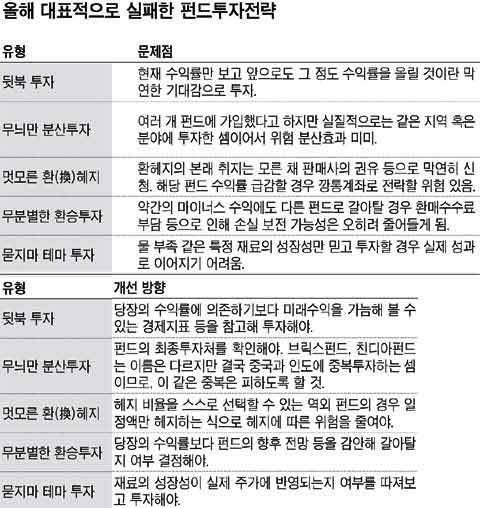 올해 대표적으로 실패한 펀드투자전략

| 유형 | 문제점 |
|---|---|
| 뒷북 투자 | 현재 수익률만 보고 앞으로도 그 정도 수익률을 올릴 것이란 막연한 기대감으로 투자. |
| 무늬만 분산투자 | 여러 개 펀드에 가입했다고 하지만 실질적으로는 같은 지역 혹은 분야에 투자한 셈이어서 위험 분산효과 미미. |
| 멋모른 환(換)헤지 | 환헤지의 본래 취지는 모른 채 판매사의 권유 등으로 막연히 신청. 해당 펀드 수익률 급감할 경우 깡통계좌로 전락할 위험 있음. |
| 무분별한 환승투자 | 약간의 마이너스 수익에도 다른 펀드로 갈아탈 경우 환매수수료 부담 등으로 인해 손실 보전 가능성은 오히려 줄어들게 됨. |
| 묻지마 테마 투자 | 물 부족 같은 특정 재료의 성장성만 믿고 투자할 경우 실제 성과로 이어지기 어려움. |

| 유형 | 개선 방향 |
|---|---|
| 뒷북 투자 | 당장의 수익률에 의존하기보다 미래수익을 가늠해 볼 수 있는 경제지표 등을 참고해 투자해야. |
| 무늬만 분산투자 | 펀드의 최종투자처를 확인해야. 브릭스펀드, 친디아펀드는 이름은 다르지만 결국 중국과 인도에 중복투자하는 셈이므로, 이 같은 중복은 피하도록 할 것. |
| 멋모른 환(換)헤지 | 헤지 비율을 스스로 선택할 수 있는 역외 펀드의 경우 일정액만 헤지하는 식으로 헤지에 따른 위험을 줄여야. |
| 무분별한 환승투자 | 당장의 수익률보다 펀드의 향후 전망 등을 감안해 갈아탈지 여부 결정해야. |
| 묻지마 테마 투자 | 재료의 성장성이 실제 주가에 반영되는지 여부를 따져보고 투자해야. |